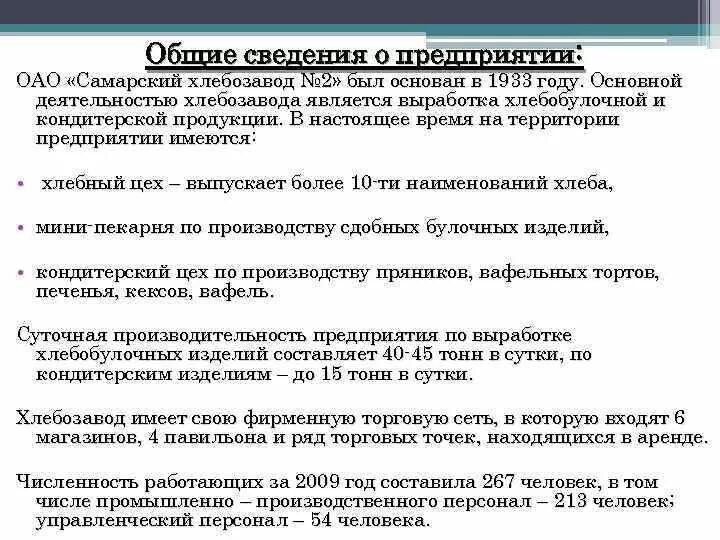 Общие сведения о предприятии:

ОАО «Самарский хлебозавод №2» был основан в 1933 году. Основной деятельностью хлебозавода является выработка хлебобулочной и кондитерской продукции. В настоящее время на территории предприятии имеются:

• хлебный цех – выпускает более 10-ти наименований хлеба,

• мини-пекарня по производству сдобных булочных изделий,

• кондитерский цех по производству пряников, вафельных тортов, печенья, кексов, вафель.

Суточная производительность предприятия по выработке хлебобулочных изделий составляет 40-45 тонн в сутки, по кондитерским изделиям – до 15 тонн в сутки.

Хлебозавод имеет свою фирменную торговую сеть, в которую входят 6 магазинов, 4 павильона и ряд торговых точек, находящихся в аренде.

Численность работающих за 2009 год составила 267 человек, в том числе промышленно – производственного персонал – 213 человек; управленческий персонал – 54 человека.